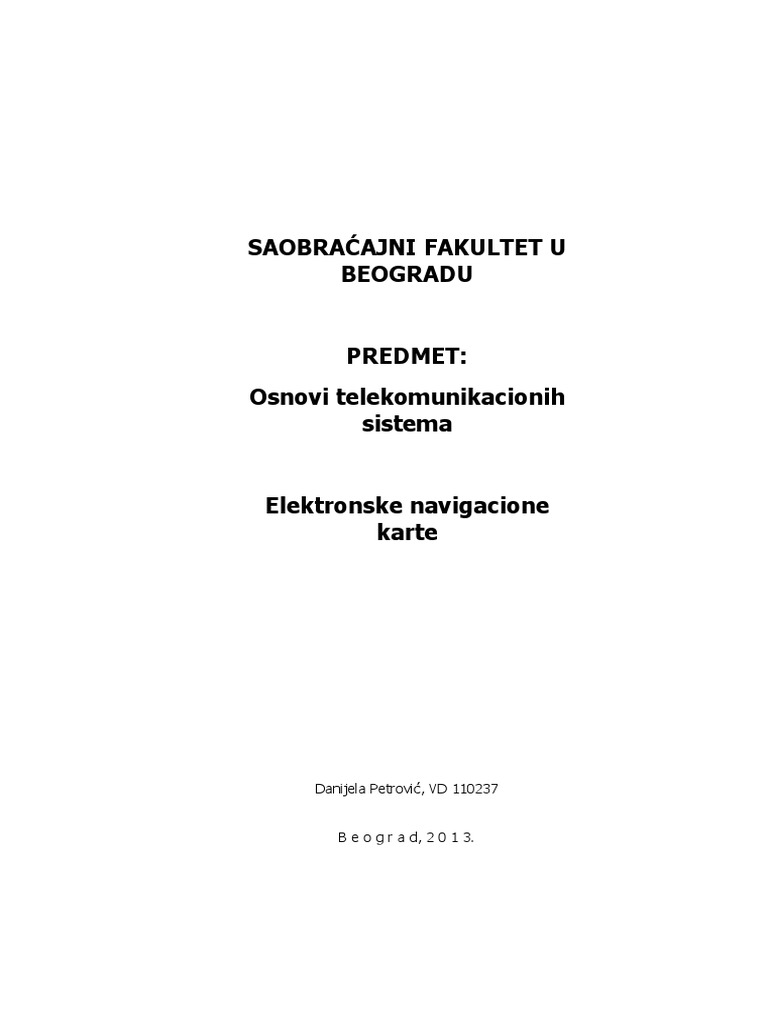 SAOBRAĆAJNI FAKULTET U BEOGRADU

PREDMET:

Osnovi telekomunikacionih sistema

Elektronske navigacione karte

Danijela Petrović, VD 110237

B e o g r a d, 2 0 1 3.